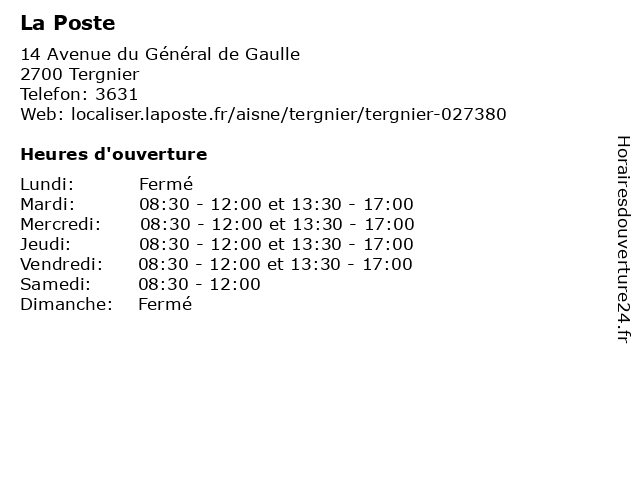 La Poste

14 Avenue du Général de Gaulle
2700 Tergnier
Telefon: 3631
Web: localiser.laposte.fr/aisne/tergnier/tergnier-027380

Heures d'ouverture

| | |
|---|---|
| Lundi: | Fermé |
| Mardi: | 08:30 - 12:00 et 13:30 - 17:00 |
| Mercredi: | 08:30 - 12:00 et 13:30 - 17:00 |
| Jeudi: | 08:30 - 12:00 et 13:30 - 17:00 |
| Vendredi: | 08:30 - 12:00 et 13:30 - 17:00 |
| Samedi: | 08:30 - 12:00 |
| Dimanche: | Fermé |

Horairesdouverture24.fr